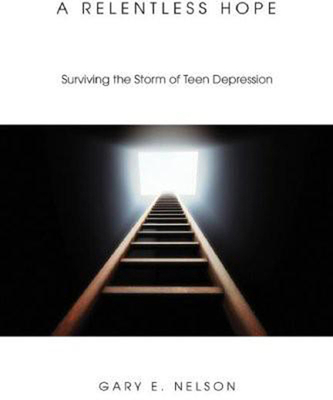 A RELENTLESS HOPE

Surviving the Storm of Teen Depression

GARY E. NELSON